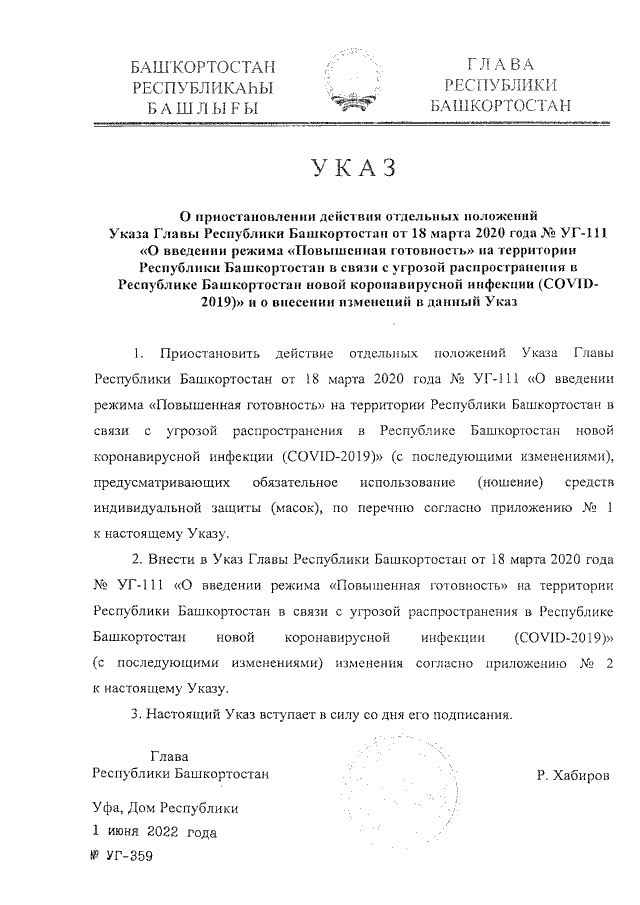 БАШҠОРТОСТАН
РЕСПУБЛИКАҺЫ
БАШЛЫҒЫ

ГЛАВА
РЕСПУБЛИКИ
БАШКОРТОСТАН

УКАЗ

О приостановлении действия отдельных положений Указа Главы Республики Башкортостан от 18 марта 2020 года № УГ-111 «О введении режима «Повышенная готовность» на территории Республики Башкортостан в связи с угрозой распространения в Республике Башкортостан новой коронавирусной инфекции (COVID-2019)» и о внесении изменений в данный Указ

1. Приостановить действие отдельных положений Указа Главы Республики Башкортостан от 18 марта 2020 года № УГ-111 «О введении режима «Повышенная готовность» на территории Республики Башкортостан в связи с угрозой распространения в Республике Башкортостан новой коронавирусной инфекции (COVID-2019)» (с последующими изменениями), предусматривающих обязательное использование (ношение) средств индивидуальной защиты (масок), по перечню согласно приложению № 1 к настоящему Указу.

2. Внести в Указ Главы Республики Башкортостан от 18 марта 2020 года № УГ-111 «О введении режима «Повышенная готовность» на территории Республики Башкортостан в связи с угрозой распространения в Республике Башкортостан новой коронавирусной инфекции (COVID-2019)» (с последующими изменениями) изменения согласно приложению № 2 к настоящему Указу.

3. Настоящий Указ вступает в силу со дня его подписания.

Глава
Республики Башкортостан

Р. Хабиров

Уфа, Дом Республики
1 июня 2022 года
№ УГ-359